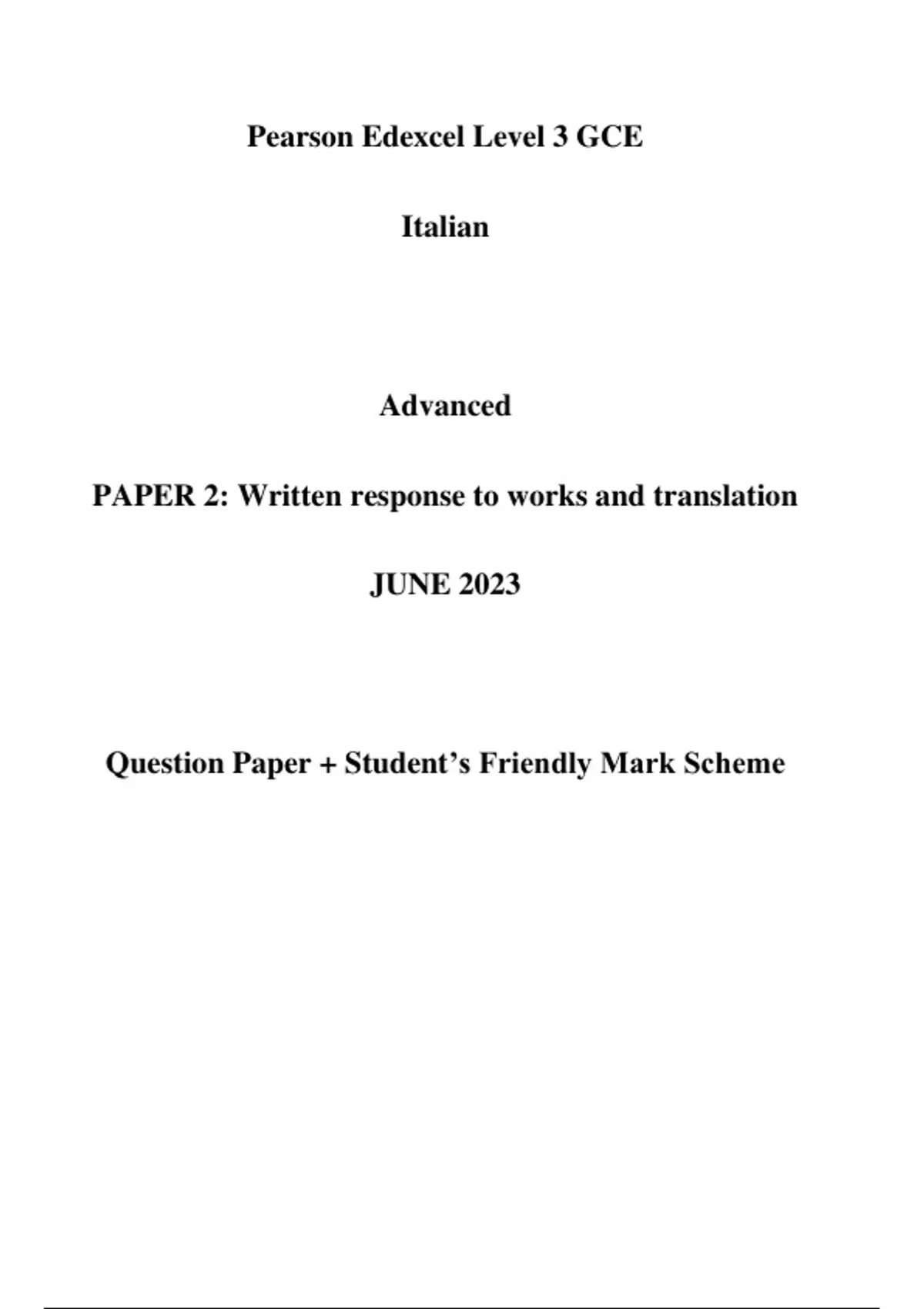 Pearson Edexcel Level 3 GCE

Italian

Advanced

PAPER 2: Written response to works and translation

JUNE 2023

Question Paper + Student's Friendly Mark Scheme